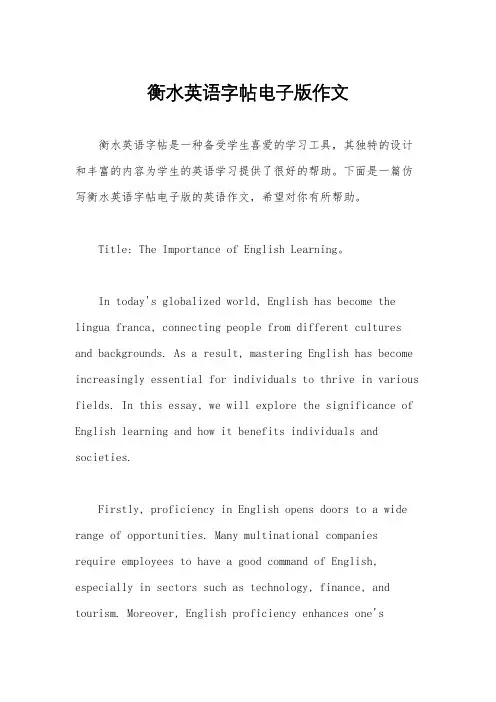 衡水英语字帖电子版作文

衡水英语字帖是一种备受学生喜爱的学习工具，其独特的设计和丰富的内容为学生的英语学习提供了很好的帮助。下面是一篇仿写衡水英语字帖电子版的英语作文，希望对你有所帮助。

Title: The Importance of English Learning。

In today's globalized world, English has become the lingua franca, connecting people from different cultures and backgrounds. As a result, mastering English has become increasingly essential for individuals to thrive in various fields. In this essay, we will explore the significance of English learning and how it benefits individuals and societies.

Firstly, proficiency in English opens doors to a wide range of opportunities. Many multinational companies require employees to have a good command of English, especially in sectors such as technology, finance, and tourism. Moreover, English proficiency enhances one's